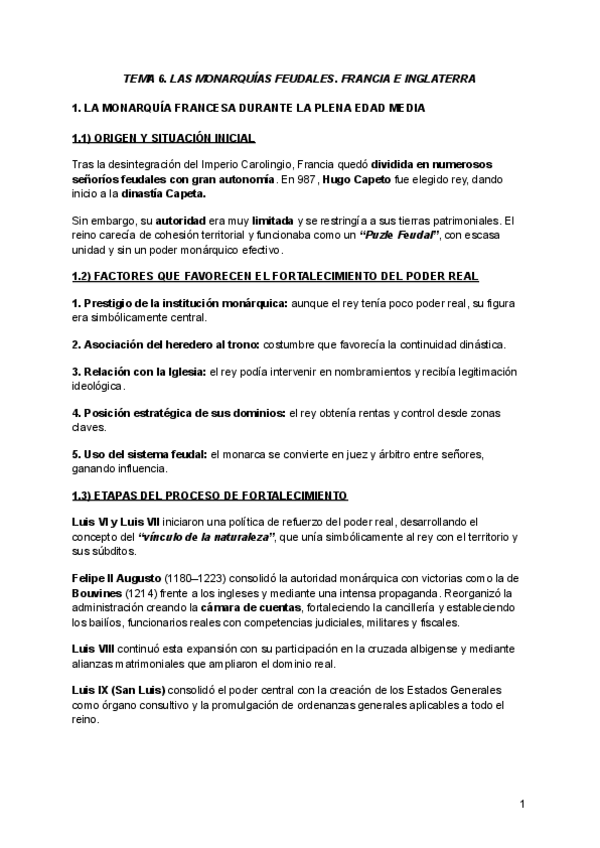 TEMA 6. LAS MONARQUÍAS FEUDALES. FRANCIA E INGLATERRA

1. LA MONARQUÍA FRANCESA DURANTE LA PLENA EDAD MEDIA

1.1) ORIGEN Y SITUACIÓN INICIAL

Tras la desintegración del Imperio Carolingio, Francia quedó dividida en numerosos señoríos feudales con gran autonomía. En 987, Hugo Capeto fue elegido rey, dando inicio a la dinastía Capeta.

Sin embargo, su autoridad era muy limitada y se restringía a sus tierras patrimoniales. El reino carecía de cohesión territorial y funcionaba como un "Puzle Feudal", con escasa unidad y sin un poder monárquico efectivo.

1.2) FACTORES QUE FAVORECEN EL FORTALECIMIENTO DEL PODER REAL

1. Prestigio de la institución monárquica: aunque el rey tenía poco poder real, su figura era simbólicamente central.

2. Asociación del heredero al trono: costumbre que favorecía la continuidad dinástica.

3. Relación con la Iglesia: el rey podía intervenir en nombramientos y recibía legitimación ideológica.

4. Posición estratégica de sus dominios: el rey obtenía rentas y control desde zonas claves.

5. Uso del sistema feudal: el monarca se convierte en juez y árbitro entre señores, ganando influencia.

1.3) ETAPAS DEL PROCESO DE FORTALECIMIENTO

Luis VI y Luis VII iniciaron una política de refuerzo del poder real, desarrollando el concepto del "vínculo de la naturaleza", que unía simbólicamente al rey con el territorio y sus súbditos.

Felipe II Augusto (1180–1223) consolidó la autoridad monárquica con victorias como la de Bouvines (1214) frente a los ingleses y mediante una intensa propaganda. Reorganizó la administración creando la cámara de cuentas, fortaleciendo la cancillería y estableciendo los bailíos, funcionarios reales con competencias judiciales, militares y fiscales.

Luis VIII continuó esta expansión con su participación en la cruzada albigense y mediante alianzas matrimoniales que ampliaron el dominio real.

Luis IX (San Luis) consolidó el poder central con la creación de los Estados Generales como órgano consultivo y la promulgación de ordenanzas generales aplicables a todo el reino.

1